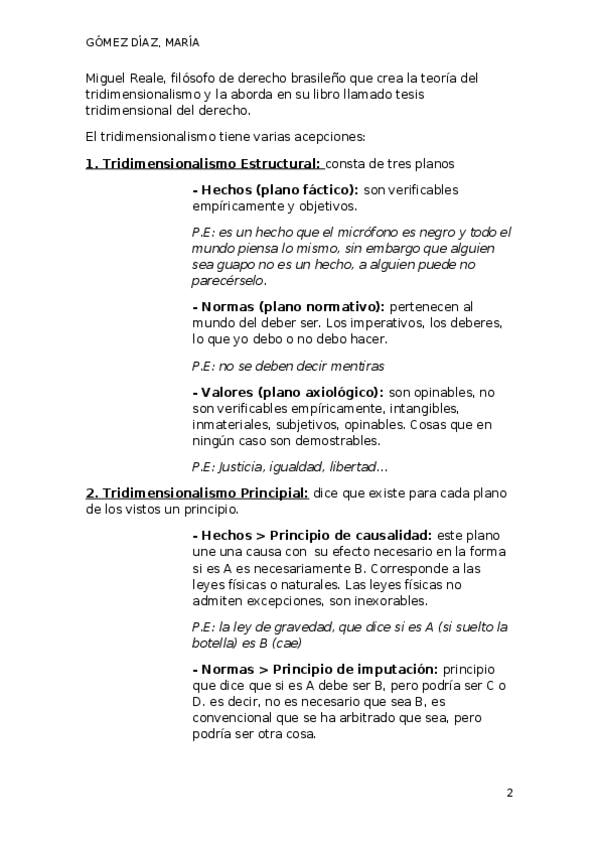 GÓMEZ DÍAZ, MARÍA

Miguel Reale, filósofo de derecho brasileño que crea la teoría del tridimensionalismo y la aborda en su libro llamado tesis tridimensional del derecho.

El tridimensionalismo tiene varias acepciones:

1. Tridimensionalismo Estructural: consta de tres planos

- Hechos (plano fáctico): son verificables empíricamente y objetivos.

P.E: es un hecho que el micrófono es negro y todo el mundo piensa lo mismo, sin embargo que alguien sea guapo no es un hecho, a alguien puede no parecérselo.

- Normas (plano normativo): pertenecen al mundo del deber ser. Los imperativos, los deberes, lo que yo debo o no debo hacer.

P.E: no se deben decir mentiras

- Valores (plano axiológico): son opinables, no son verificables empíricamente, intangibles, inmateriales, subjetivos, opinables. Cosas que en ningún caso son demostrables.

P.E: Justicia, igualdad, libertad...

2. Tridimensionalismo Principial: dice que existe para cada plano de los vistos un principio.

- Hechos > Principio de causalidad: este plano une una causa con su efecto necesario en la forma si es A es necesariamente B. Corresponde a las leyes físicas o naturales. Las leyes físicas no admiten excepciones, son inexorables.

P.E: la ley de gravedad, que dice si es A (si suelto la botella) es B (cae)

- Normas > Principio de imputación: principio que dice que si es A debe ser B, pero podría ser C o D. es decir, no es necesario que sea B, es convencional que se ha arbitrado que sea, pero podría ser otra cosa.

2